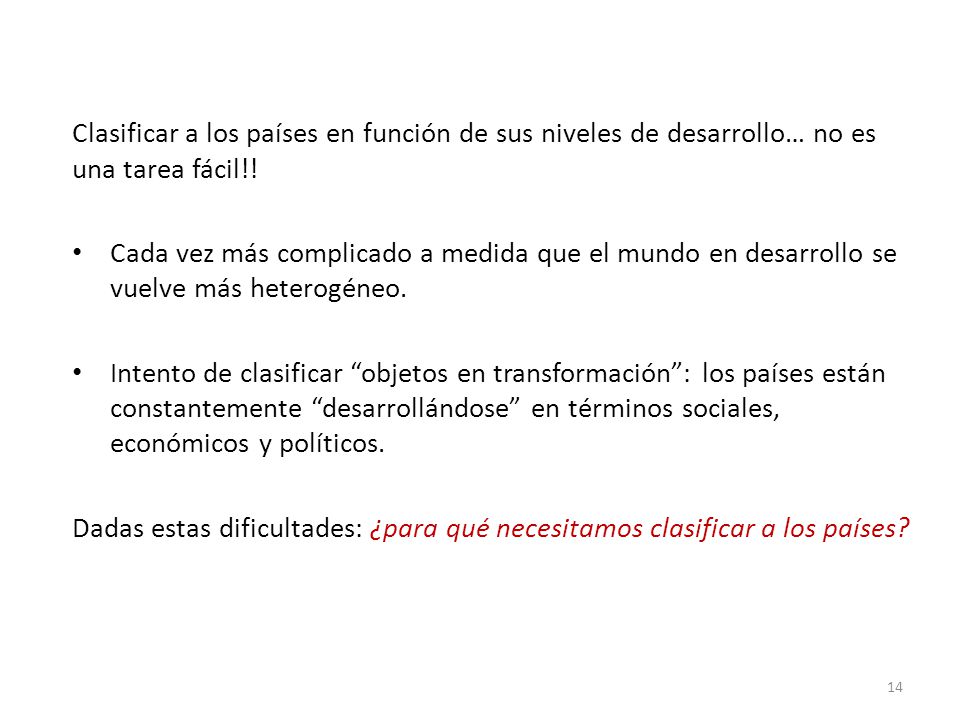 Clasificar a los países en función de sus niveles de desarrollo… no es una tarea fácil!!

• Cada vez más complicado a medida que el mundo en desarrollo se vuelve más heterogéneo.

• Intento de clasificar “objetos en transformación”: los países están constantemente “desarrollándose” en términos sociales, económicos y políticos.

Dadas estas dificultades: ¿para qué necesitamos clasificar a los países?

14